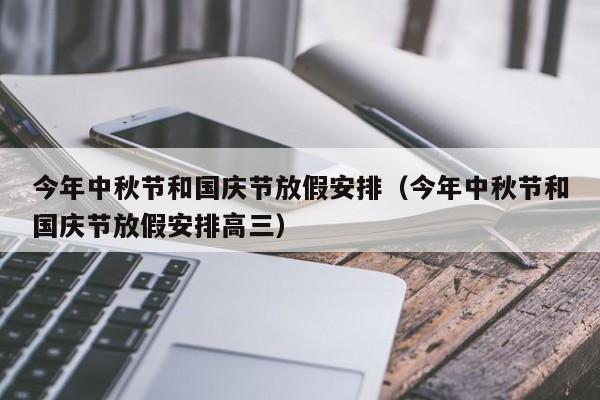 今年中秋节和国庆节放假安排（今年中秋节和国庆节放假安排高三）